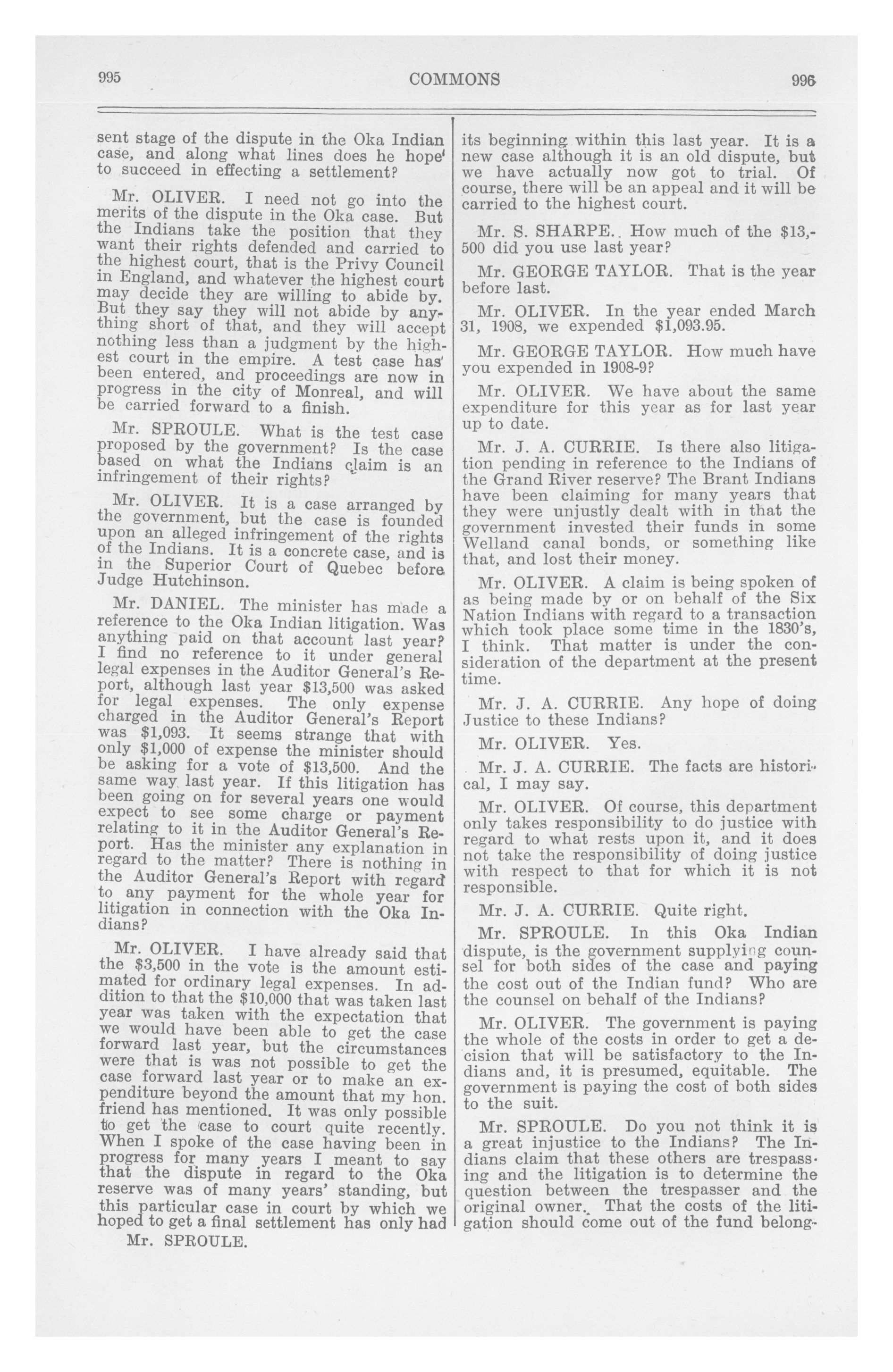 995 COMMONS 996

sent stage of the dispute in the Oka Indian case, and along what lines does he hope to succeed in effecting a settlement?

Mr. OLIVER. I need not go into the merits of the dispute in the Oka case. But the Indians take the position that they want their rights defended and carried to the highest court, that is the Privy Council in England, and whatever the highest court may decide they are willing to abide by. But they say they will not abide by anything short of that, and they will accept nothing less than a judgment by the highest court in the empire. A test case has been entered, and proceedings are now in progress in the city of Monreal, and will be carried forward to a finish.

Mr. SPROULE. What is the test case proposed by the government? Is the case based on what the Indians claim is an infringement of their rights?

Mr. OLIVER. It is a case arranged by the government, but the case is founded upon an alleged infringement of the rights of the Indians. It is a concrete case, and is in the Superior Court of Quebec before Judge Hutchinson.

Mr. DANIEL. The minister has made a reference to the Oka Indian litigation. Was anything paid on that account last year? I find no reference to it under general legal expenses in the Auditor General's Report, although last year $13,500 was asked for legal expenses. The only expense charged in the Auditor General's Report was $1,093. It seems strange that with only $1,000 of expense the minister should be asking for a vote of $13,500. And the same way last year. If this litigation has been going on for several years one would expect to see some charge or payment relating to it in the Auditor General's Report. Has the minister any explanation in regard to the matter? There is nothing in the Auditor General's Report with regard to any payment for the whole year for litigation in connection with the Oka Indians?

Mr. OLIVER. I have already said that the $3,500 in the vote is the amount estimated for ordinary legal expenses. In addition to that the $10,000 that was taken last year was taken with the expectation that we would have been able to get the case forward last year, but the circumstances were that is was not possible to get the case forward last year or to make an expenditure beyond the amount that my hon. friend has mentioned. It was only possible to get the case to court quite recently. When I spoke of the case having been in progress for many years I meant to say that the dispute in regard to the Oka reserve was of many years' standing, but this particular case in court by which we hoped to get a final settlement has only had

Mr. SPROULE.

its beginning within this last year. It is a new case although it is an old dispute, but we have actually now got to trial. Of course, there will be an appeal and it will be carried to the highest court.

Mr. S. SHARPE. How much of the $13,500 did you use last year?

Mr. GEORGE TAYLOR. That is the year before last.

Mr. OLIVER. In the year ended March 31, 1908, we expended $1,093.95.

Mr. GEORGE TAYLOR. How much have you expended in 1908-9?

Mr. OLIVER. We have about the same expenditure for this year as for last year up to date.

Mr. J. A. CURRIE. Is there also litigation pending in reference to the Indians of the Grand River reserve? The Brant Indians have been claiming for many years that they were unjustly dealt with in that the government invested their funds in some Welland canal bonds, or something like that, and lost their money.

Mr. OLIVER. A claim is being spoken of as being made by or on behalf of the Six Nation Indians with regard to a transaction which took place some time in the 1830's, I think. That matter is under the consideration of the department at the present time.

Mr. J. A. CURRIE. Any hope of doing Justice to these Indians?

Mr. OLIVER. Yes.

Mr. J. A. CURRIE. The facts are historical, I may say.

Mr. OLIVER. Of course, this department only takes responsibility to do justice with regard to what rests upon it, and it does not take the responsibility of doing justice with respect to that for which it is not responsible.

Mr. J. A. CURRIE. Quite right.

Mr. SPROULE. In this Oka Indian dispute, is the government supplying counsel for both sides of the case and paying the cost out of the Indian fund? Who are the counsel on behalf of the Indians?

Mr. OLIVER. The government is paying the whole of the costs in order to get a decision that will be satisfactory to the Indians and, it is presumed, equitable. The government is paying the cost of both sides to the suit.

Mr. SPROULE. Do you not think it is a great injustice to the Indians? The Indians claim that these others are trespassing and the litigation is to determine the question between the trespasser and the original owner. That the costs of the litigation should come out of the fund belong-